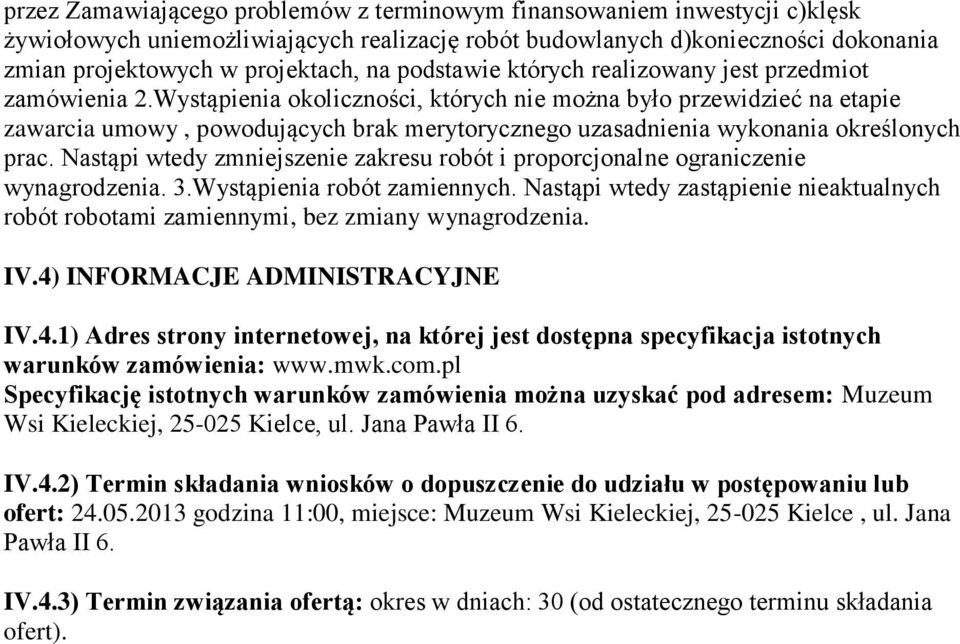 przez Zamawiającego problemów z terminowym finansowaniem inwestycji c)klęsk żywiołowych uniemożliwiających realizację robót budowlanych d)konieczności dokonania zmian projektowych w projektach, na podstawie których realizowany jest przedmiot zamówienia 2.Wystąpienia okoliczności, których nie można było przewidzieć na etapie zawarcia umowy , powodujących brak merytorycznego uzasadnienia wykonania określonych prac. Nastąpi wtedy zmniejszenie zakresu robót i proporcjonalne ograniczenie wynagrodzenia. 3.Wystąpienia robót zamiennych. Nastąpi wtedy zastąpienie nieaktualnych robót robotami zamiennymi, bez zmiany wynagrodzenia.

IV.4) INFORMACJE ADMINISTRACYJNE

IV.4.1) Adres strony internetowej, na której jest dostępna specyfikacja istotnych warunków zamówienia: www.mwk.com.pl
Specyfikację istotnych warunków zamówienia można uzyskać pod adresem: Muzeum Wsi Kieleckiej, 25-025 Kielce, ul. Jana Pawła II 6.

IV.4.2) Termin składania wniosków o dopuszczenie do udziału w postępowaniu lub ofert: 24.05.2013 godzina 11:00, miejsce: Muzeum Wsi Kieleckiej, 25-025 Kielce , ul. Jana Pawła II 6.

IV.4.3) Termin związania ofertą: okres w dniach: 30 (od ostatecznego terminu składania ofert).